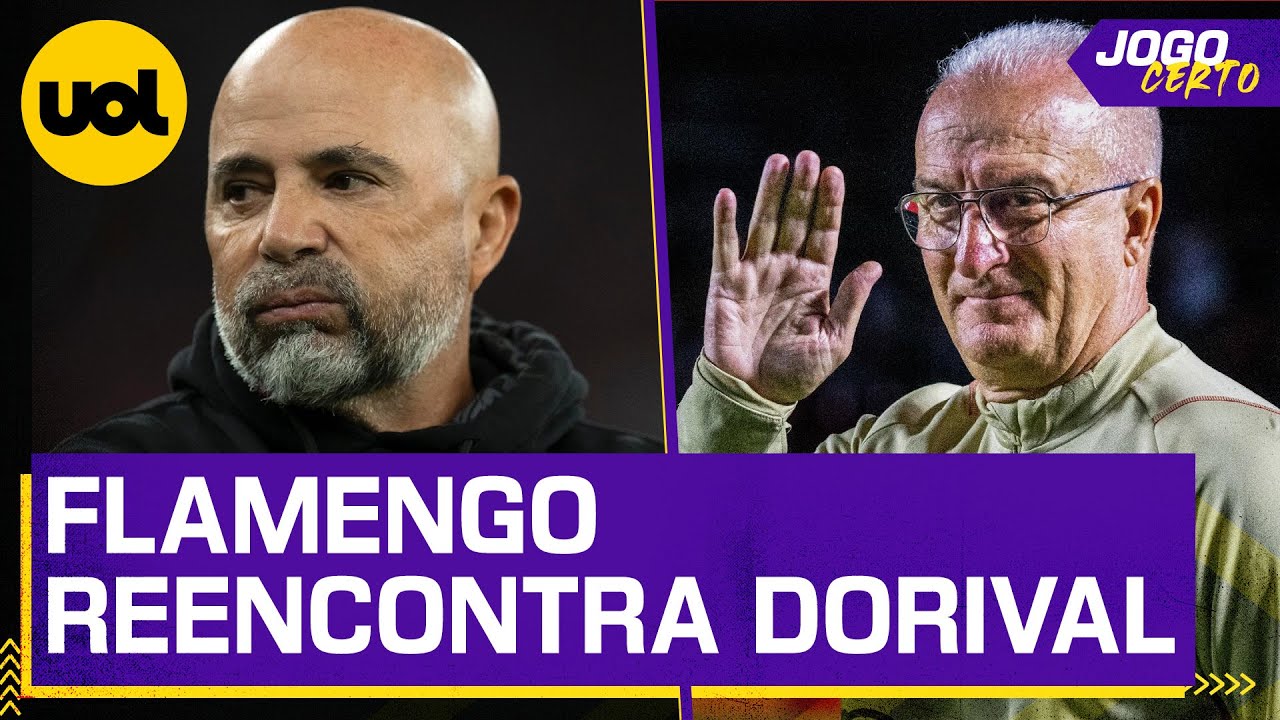 uol

JOGO CERTO

FLAMENGO REENCONTRA DORIVAL